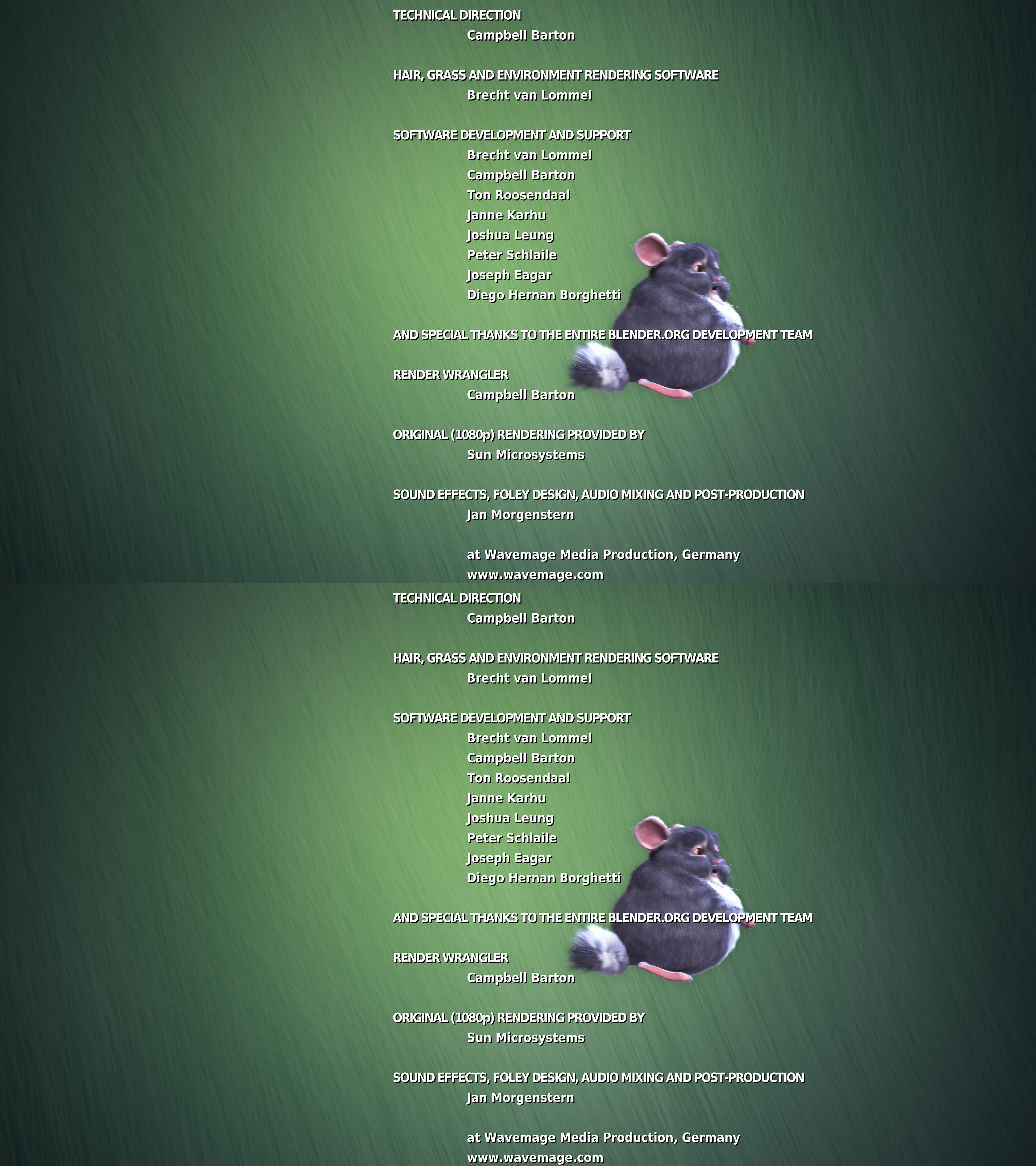 TECHNICAL DIRECTION
Campbell Barton

HAIR, GRASS AND ENVIRONMENT RENDERING SOFTWARE
Brecht van Lommel

SOFTWARE DEVELOPMENT AND SUPPORT
Brecht van Lommel
Campbell Barton
Ton Roosendaal
Janne Karhu
Joshua Leung
Peter Schlaile
Joseph Eagar
Diego Hernan Borghetti

AND SPECIAL THANKS TO THE ENTIRE BLENDER.ORG DEVELOPMENT TEAM

RENDER WRANGLER
Campbell Barton

ORIGINAL (1080p) RENDERING PROVIDED BY
Sun Microsystems

SOUND EFFECTS, FOLEY DESIGN, AUDIO MIXING AND POST-PRODUCTION
Jan Morgenstern

at Wavemage Media Production, Germany
www.wavemage.com

TECHNICAL DIRECTION
Campbell Barton

HAIR, GRASS AND ENVIRONMENT RENDERING SOFTWARE
Brecht van Lommel

SOFTWARE DEVELOPMENT AND SUPPORT
Brecht van Lommel
Campbell Barton
Ton Roosendaal
Janne Karhu
Joshua Leung
Peter Schlaile
Joseph Eagar
Diego Hernan Borghetti

AND SPECIAL THANKS TO THE ENTIRE BLENDER.ORG DEVELOPMENT TEAM

RENDER WRANGLER
Campbell Barton

ORIGINAL (1080p) RENDERING PROVIDED BY
Sun Microsystems

SOUND EFFECTS, FOLEY DESIGN, AUDIO MIXING AND POST-PRODUCTION
Jan Morgenstern

at Wavemage Media Production, Germany
www.wavemage.com